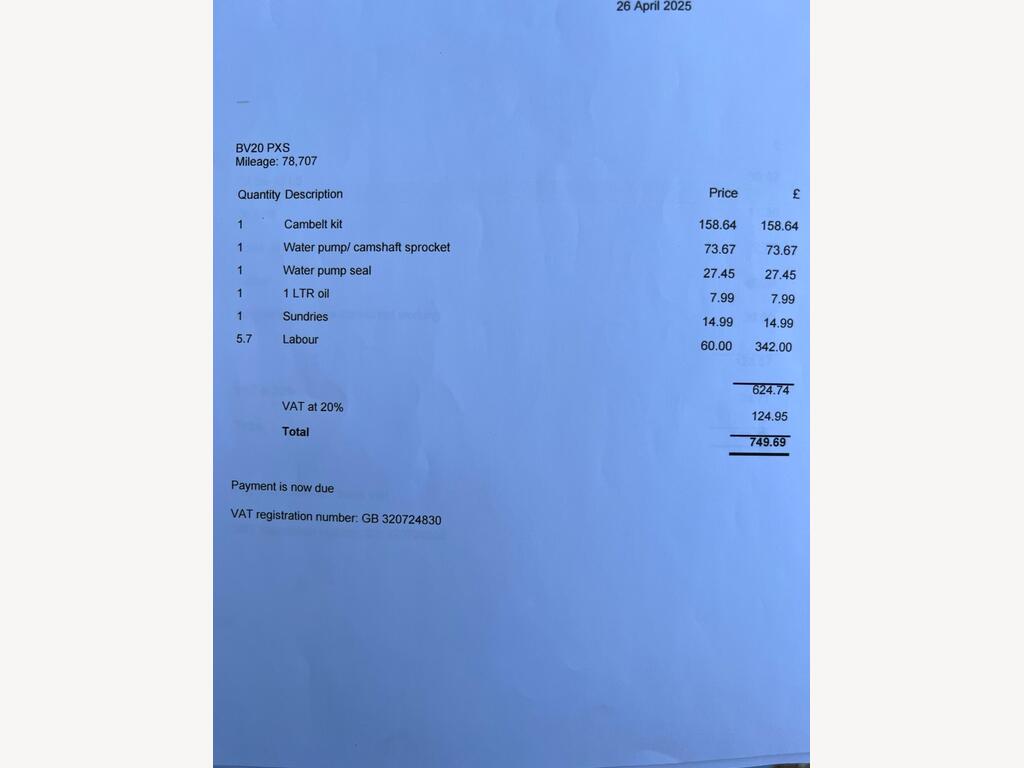 26 April 2025

BV20 PXS
Mileage: 78,707

| Quantity | Description | Price | £ |
|---|---|---|---|
| 1 | Cambelt kit | 158.64 | 158.64 |
| 1 | Water pump/ camshaft sprocket | 73.67 | 73.67 |
| 1 | Water pump seal | 27.45 | 27.45 |
| 1 | 1 LTR oil | 7.99 | 7.99 |
| 1 | Sundries | 14.99 | 14.99 |
| 5.7 | Labour | 60.00 | 342.00 |
| | | | 624.74 |
| | VAT at 20% | | 124.95 |
| | Total | | 749.69 |

Payment is now due

VAT registration number: GB 320724830